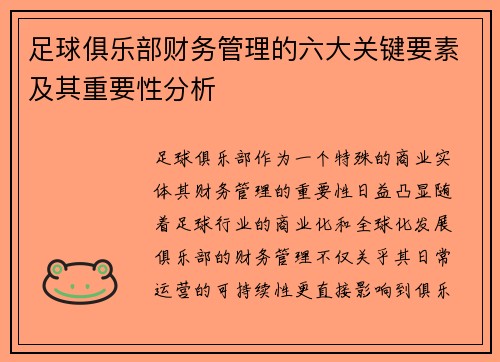 足球俱乐部财务管理的六大关键要素及其重要性分析

足球俱乐部作为一个特殊的商业实体其财务管理的重要性日益凸显随着足球行业的商业化和全球化发展俱乐部的财务管理不仅关乎其日常运营的可持续性更直接影响到俱乐